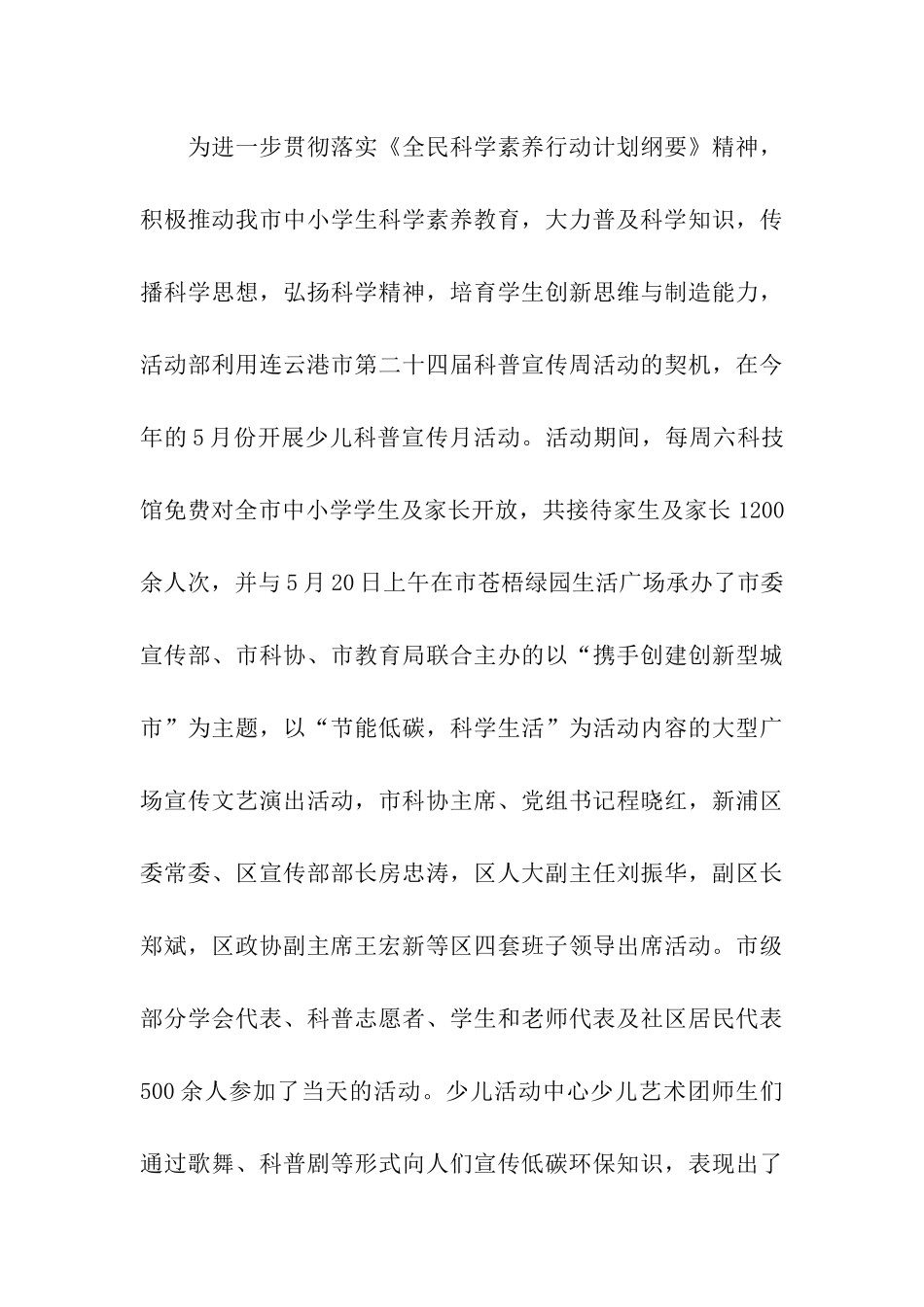 为进一步贯彻落实《全民科学素养行动计划纲要》精神，积极推动我市中小学生科学素养教育，大力普及科学知识，传播科学思想，弘扬科学精神，培育学生创新思维与制造能力，活动部利用连云港市第二十四届科普宣传周活动的契机，在今年的5月份开展少儿科普宣传月活动。活动期间，每周六科技馆免费对全市中小学学生及家长开放，共接待家生及家长1200余人次，并与5月20日上午在市苍梧绿园生活广场承办了市委宣传部、市科协、市教育局联合主办的以“携手创建创新型城市”为主题，以“节能低碳，科学生活”为活动内容的大型广场宣传文艺演出活动，市科协主席、党组书记程晓红，新浦区委常委、区宣传部部长房忠涛，区人大副主任刘振华，副区长郑斌，区政协副主席王宏新等区四套班子领导出席活动。市级部分学会代表、科普志愿者、学生和老师代表及社区居民代表500余人参加了当天的活动。少儿活动中心少儿艺术团师生们通过歌舞、科普剧等形式向人们宣传低碳环保知识，表现出了